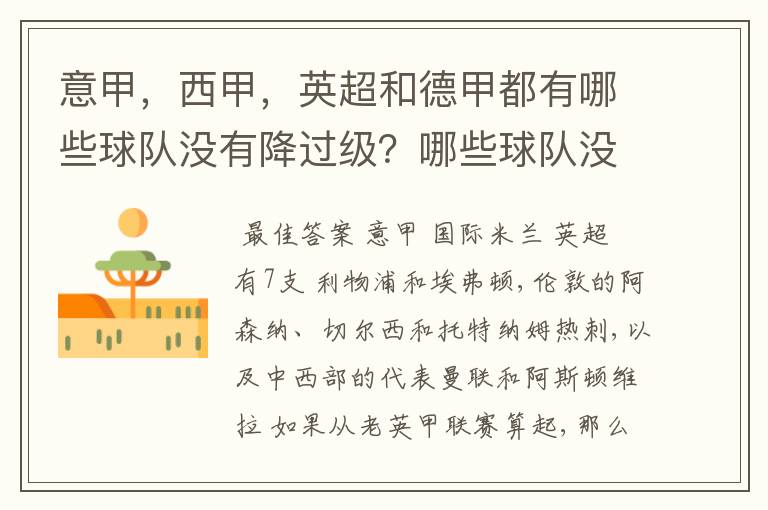 意甲，西甲，英超和德甲都有哪些球队没有降过级？哪些球队没

最佳答案 意甲 国际米兰 英超有7支 利物浦和埃弗顿，伦敦的阿森纳、切尔西和托特纳姆热刺，以及中西部的代表曼联和阿斯顿维拉 如果从老英甲联赛算起，那么